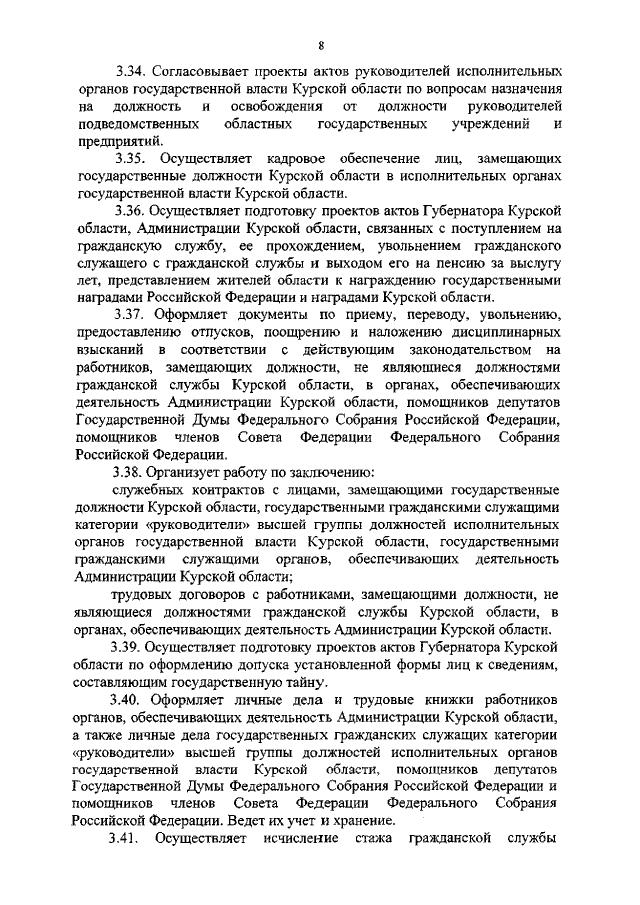 8

3.34. Согласовывает проекты актов руководителей исполнительных органов государственной власти Курской области по вопросам назначения на должность и освобождения от должности руководителей подведомственных областных государственных учреждений и предприятий.

3.35. Осуществляет кадровое обеспечение лиц, замещающих государственные должности Курской области в исполнительных органах государственной власти Курской области.

3.36. Осуществляет подготовку проектов актов Губернатора Курской области, Администрации Курской области, связанных с поступлением на гражданскую службу, ее прохождением, увольнением гражданского служащего с гражданской службы и выходом его на пенсию за выслугу лет, представлением жителей области к награждению государственными наградами Российской Федерации и наградами Курской области.

3.37. Оформляет документы по приему, переводу, увольнению, предоставлению отпусков, поощрению и наложению дисциплинарных взысканий в соответствии с действующим законодательством на работников, замещающих должности, не являющиеся должностями гражданской службы Курской области, в органах, обеспечивающих деятельность Администрации Курской области, помощников депутатов Государственной Думы Федерального Собрания Российской Федерации, помощников членов Совета Федерации Федерального Собрания Российской Федерации.

3.38. Организует работу по заключению:

служебных контрактов с лицами, замещающими государственные должности Курской области, государственными гражданскими служащими категории «руководители» высшей группы должностей исполнительных органов государственной власти Курской области, государственными гражданскими служащими органов, обеспечивающих деятельность Администрации Курской области;

трудовых договоров с работниками, замещающими должности, не являющиеся должностями гражданской службы Курской области, в органах, обеспечивающих деятельность Администрации Курской области.

3.39. Осуществляет подготовку проектов актов Губернатора Курской области по оформлению допуска установленной формы лиц к сведениям, составляющим государственную тайну.

3.40. Оформляет личные дела и трудовые книжки работников органов, обеспечивающих деятельность Администрации Курской области, а также личные дела государственных гражданских служащих категории «руководители» высшей группы должностей исполнительных органов государственной власти Курской области, помощников депутатов Государственной Думы Федерального Собрания Российской Федерации и помощников членов Совета Федерации Федерального Собрания Российской Федерации. Ведет их учет и хранение.

3.41. Осуществляет исчисление стажа гражданской службы